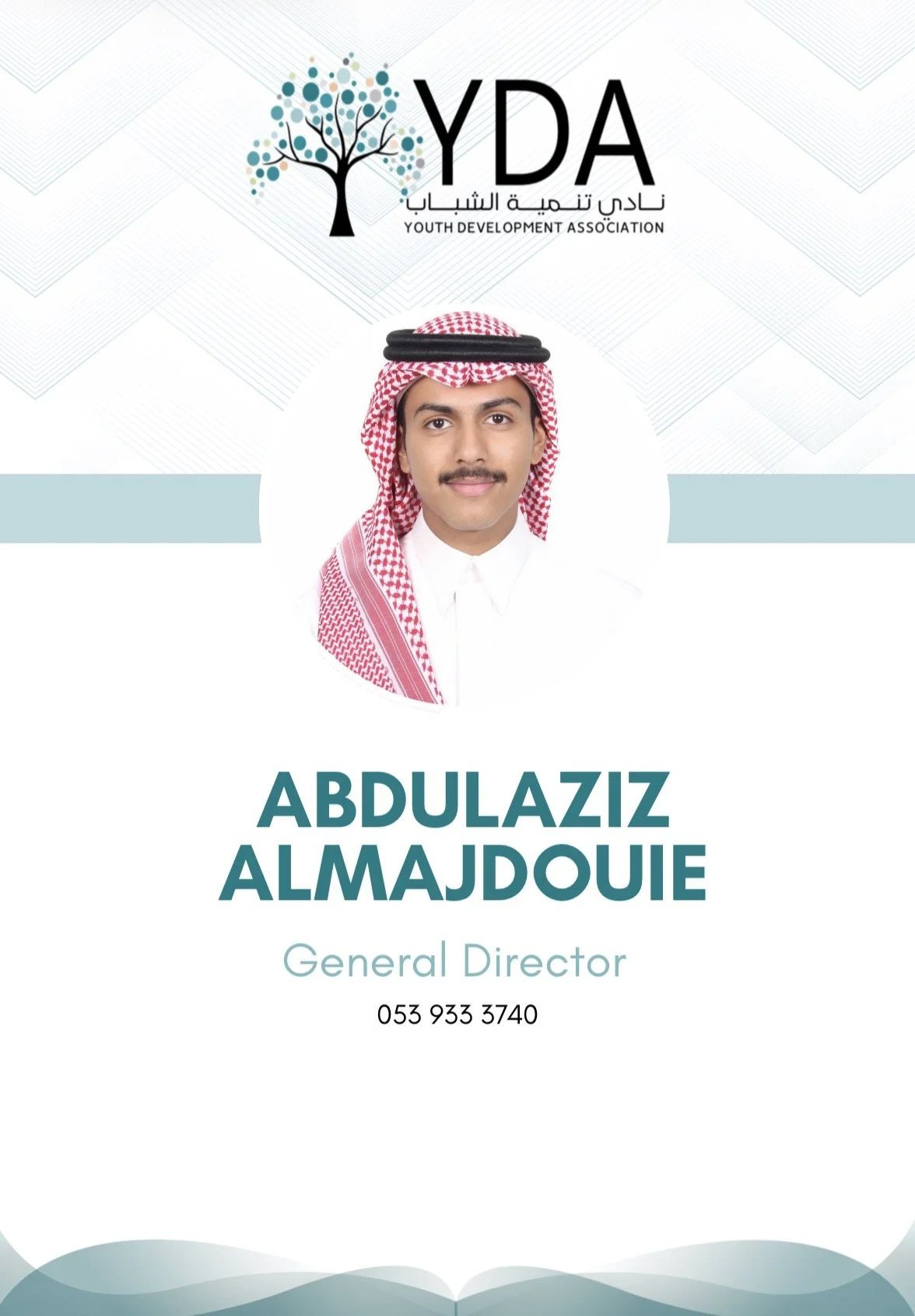 YDA
نادي تنمية الشباب
YOUTH DEVELOPMENT ASSOCIATION

ABDULAZIZ
ALMAJDOUIE

General Director

053 933 3740